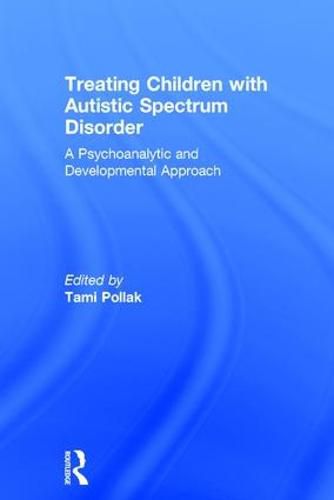 Treating Children with Autistic Spectrum Disorder

A Psychoanalytic and Developmental Approach

Edited by
Tami Pollak

ROUTLEDGE